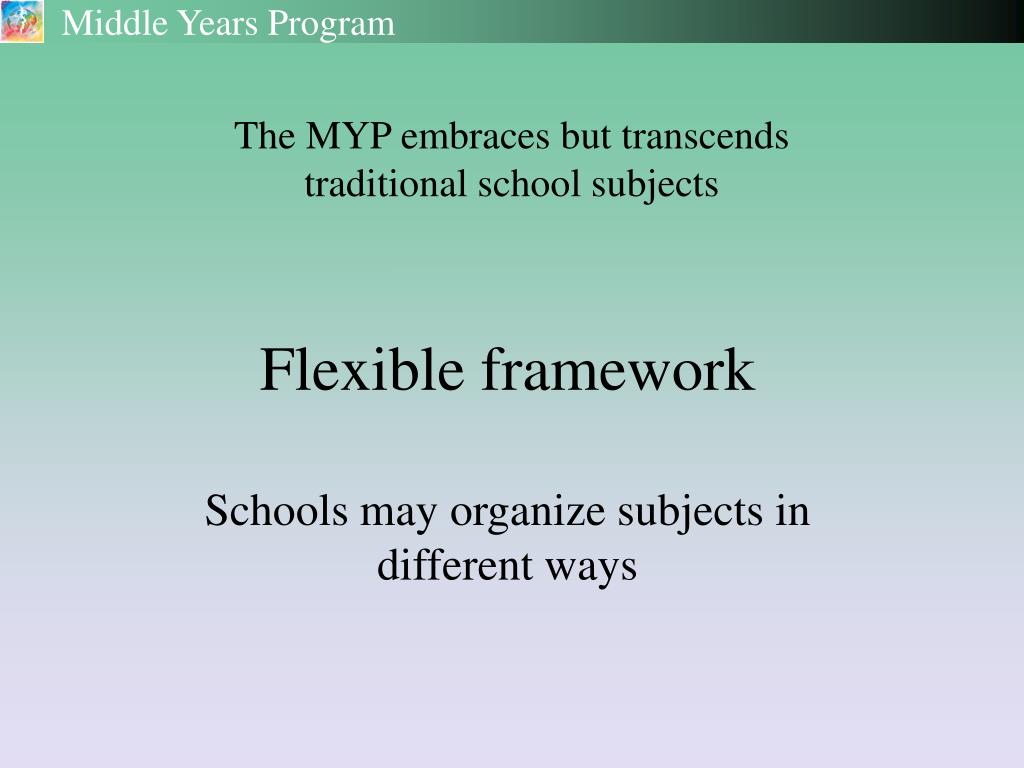 Middle Years Program

The MYP embraces but transcends traditional school subjects

Flexible framework

Schools may organize subjects in different ways